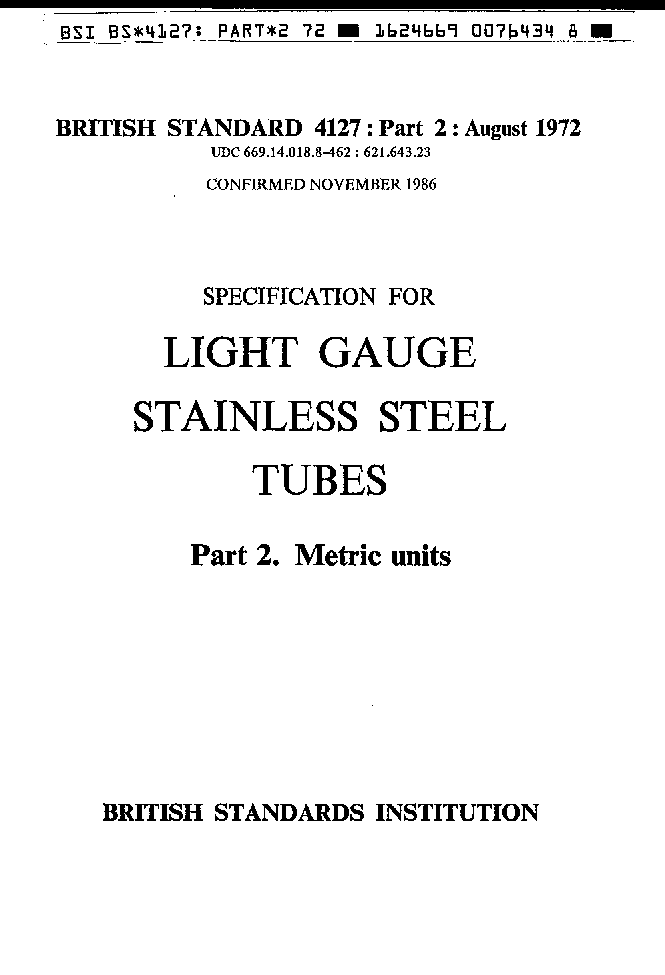 BSI BS*4127: PART*2 72 ■ 1624669 0076434 8 ■

BRITISH STANDARD 4127 : Part 2 : August 1972
UDC 669.14.018.8-462 : 621.643.23

CONFIRMED NOVEMBER 1986

SPECIFICATION FOR

LIGHT GAUGE STAINLESS STEEL TUBES

Part 2. Metric units

BRITISH STANDARDS INSTITUTION